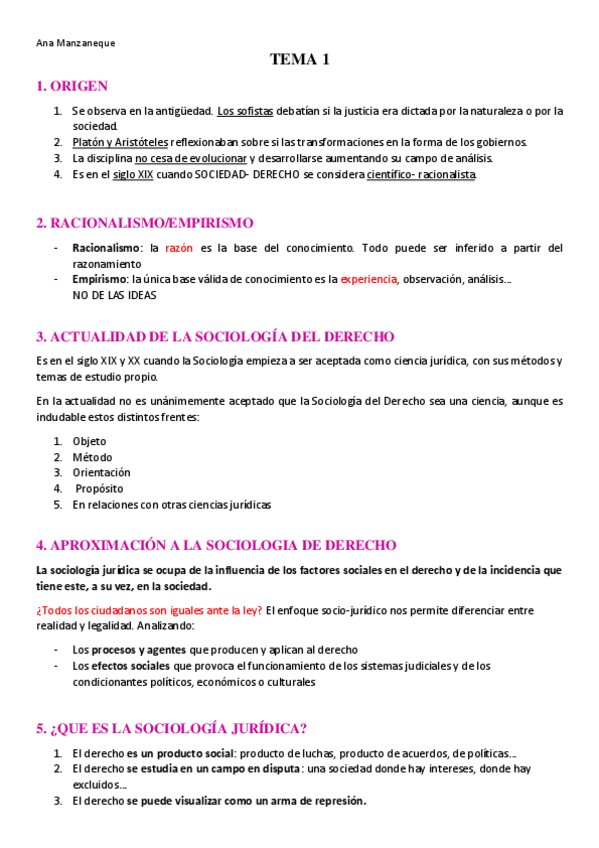 Ana Manzaneque

TEMA 1

1. ORIGEN

1. Se observa en la antigüedad. Los sofistas debatían si la justicia era dictada por la naturaleza o por la sociedad.
2. Platón y Aristóteles reflexionaban sobre si las transformaciones en la forma de los gobiernos.
3. La disciplina no cesa de evolucionar y desarrollarse aumentando su campo de análisis.
4. Es en el siglo XIX cuando SOCIEDAD- DERECHO se considera científico- racionalista.

2. RACIONALISMO/EMPIRISMO

- Racionalismo: la razón es la base del conocimiento. Todo puede ser inferido a partir del razonamiento
- Empirismo: la única base válida de conocimiento es la experiencia, observación, análisis... NO DE LAS IDEAS

3. ACTUALIDAD DE LA SOCIOLOGÍA DEL DERECHO

Es en el siglo XIX y XX cuando la Sociología empieza a ser aceptada como ciencia jurídica, con sus métodos y temas de estudio propio.

En la actualidad no es unánimemente aceptado que la Sociología del Derecho sea una ciencia, aunque es indudable estos distintos frentes:

1. Objeto
2. Método
3. Orientación
4. Propósito
5. En relaciones con otras ciencias jurídicas

4. APROXIMACIÓN A LA SOCIOLOGIA DE DERECHO

La sociología jurídica se ocupa de la influencia de los factores sociales en el derecho y de la incidencia que tiene este, a su vez, en la sociedad.

¿Todos los ciudadanos son iguales ante la ley? El enfoque socio-jurídico nos permite diferenciar entre realidad y legalidad. Analizando:

- Los procesos y agentes que producen y aplican al derecho
- Los efectos sociales que provoca el funcionamiento de los sistemas judiciales y de los condicionantes políticos, económicos o culturales

5. ¿QUE ES LA SOCIOLOGÍA JURÍDICA?

1. El derecho es un producto social: producto de luchas, producto de acuerdos, de políticas...
2. El derecho se estudia en un campo en disputa: una sociedad donde hay intereses, donde hay excluidos...
3. El derecho se puede visualizar como un arma de represión.